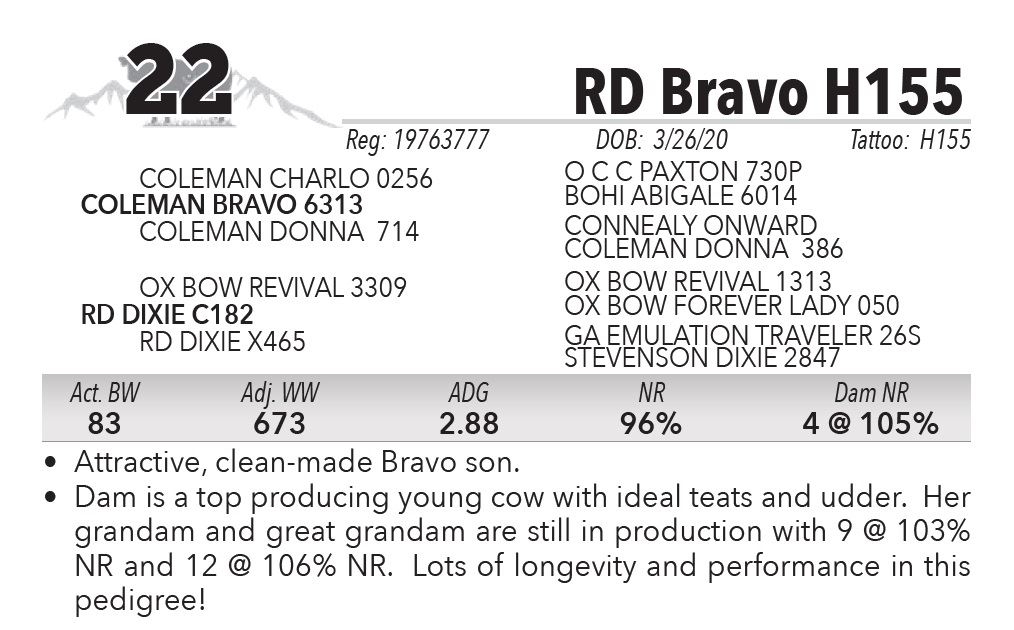 22

RD Bravo H155

Reg: 19763777 DOB: 3/26/20 Tattoo: H155

COLEMAN CHARLO 0256
COLEMAN BRAVO 6313
COLEMAN DONNA 714

OX BOW REVIVAL 3309
RD DIXIE C182
RD DIXIE X465

O C C PAXTON 730P
BOHI ABIGALE 6014
CONNEALY ONWARD
COLEMAN DONNA 386
OX BOW REVIVAL 1313
OX BOW FOREVER LADY 050
GA EMULATION TRAVELER 26S
STEVENSON DIXIE 2847

| Act. BW | Adj. WW | ADG | NR | Dam NR |
|---|---|---|---|---|
| 83 | 673 | 2.88 | 96% | 4 @ 105% |

• Attractive, clean-made Bravo son.
• Dam is a top producing young cow with ideal teats and udder. Her grandam and great grandam are still in production with 9 @ 103% NR and 12 @ 106% NR. Lots of longevity and performance in this pedigree!